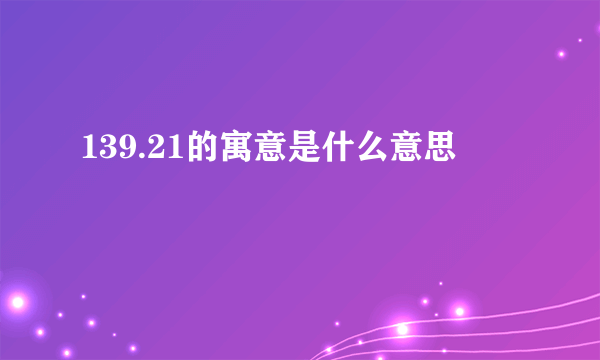 139.21的寓意是什么意思